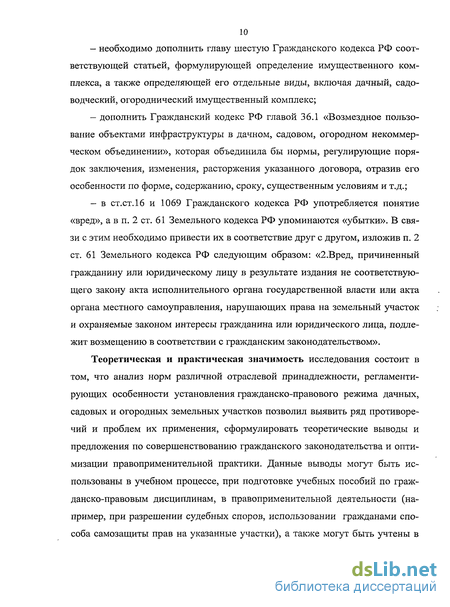 10

– необходимо дополнить главу шестую Гражданского кодекса РФ соответствующей статьей, формулирующей определение имущественного комплекса, а также определяющей его отдельные виды, включая дачный, садоводческий, огороднический имущественный комплекс;

– дополнить Гражданский кодекс РФ главой 36.1 «Возмездное пользование объектами инфраструктуры в дачном, садовом, огородном некоммерческом объединении», которая объединила бы нормы, регулирующие порядок заключения, изменения, расторжения указанного договора, отразив его особенности по форме, содержанию, сроку, существенным условиям и т.д.;

– в ст.ст.16 и 1069 Гражданского кодекса РФ употребляется понятие «вред», а в п. 2 ст. 61 Земельного кодекса РФ упоминаются «убытки». В связи с этим необходимо привести их в соответствие друг с другом, изложив п. 2 ст. 61 Земельного кодекса РФ следующим образом: «2.Вред, причиненный гражданину или юридическому лицу в результате издания не соответствующего закону акта исполнительного органа государственной власти или акта органа местного самоуправления, нарушающих права на земельный участок и охраняемые законом интересы гражданина или юридического лица, подлежит возмещению в соответствии с гражданским законодательством».

Теоретическая и практическая значимость исследования состоит в том, что анализ норм различной отраслевой принадлежности, регламентирующих особенности установления гражданско-правового режима дачных, садовых и огородных земельных участков позволил выявить ряд противоречий и проблем их применения, сформулировать теоретические выводы и предложения по совершенствованию гражданского законодательства и оптимизации правоприменительной практики. Данные выводы могут быть использованы в учебном процессе, при подготовке учебных пособий по гражданско-правовым дисциплинам, в правоприменительной деятельности (например, при разрешении судебных споров, использовании гражданами способа самозащиты прав на указанные участки), а также могут быть учтены в

dsLib.net
библиотека диссертаций